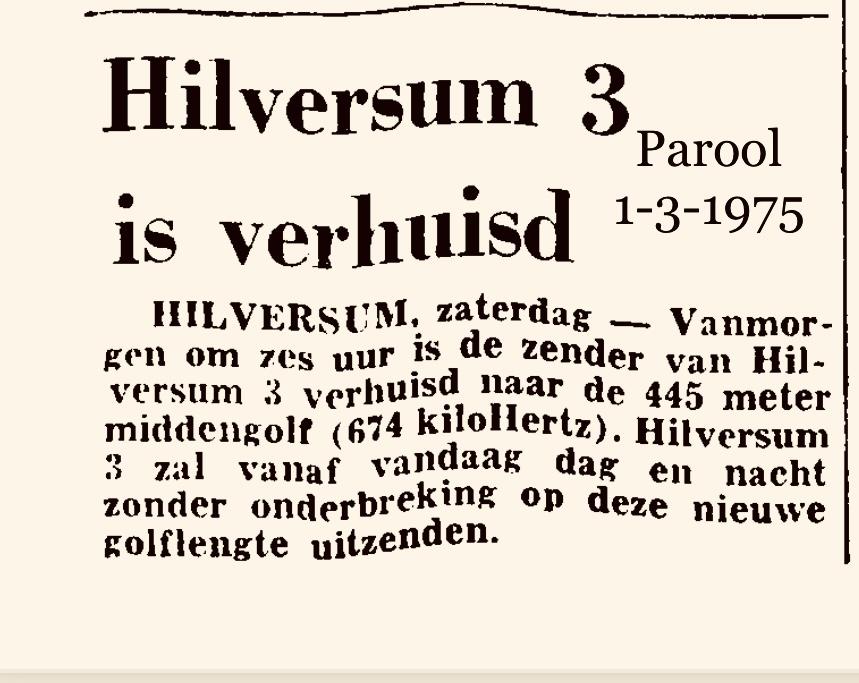 Hilversum 3 is verhuisd

Parool 1-3-1975

HILVERSUM, zaterdag — Vanmorgen om zes uur is de zender van Hilversum 3 verhuisd naar de 445 meter middengolf (674 kiloHertz). Hilversum 3 zal vanaf vandaag dag en nacht zonder onderbreking op deze nieuwe golflengte uitzenden.